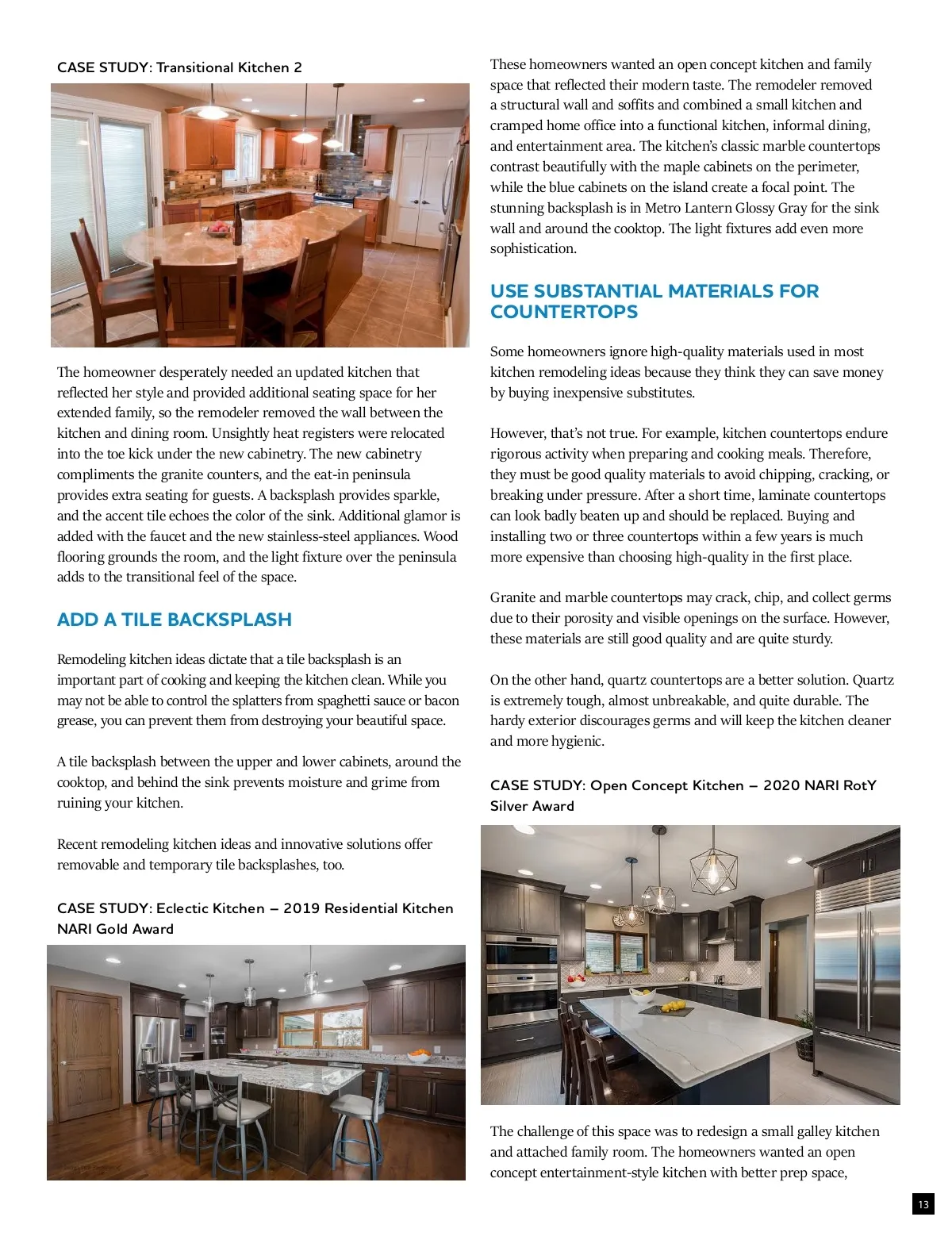 CASE STUDY: Transitional Kitchen 2

The homeowner desperately needed an updated kitchen that reflected her style and provided additional seating space for her extended family, so the remodeler removed the wall between the kitchen and dining room. Unsightly heat registers were relocated into the toe kick under the new cabinetry. The new cabinetry compliments the granite counters, and the eat-in peninsula provides extra seating for guests. A backsplash provides sparkle, and the accent tile echoes the color of the sink. Additional glamor is added with the faucet and the new stainless-steel appliances. Wood flooring grounds the room, and the light fixture over the peninsula adds to the transitional feel of the space.

ADD A TILE BACKSPLASH

Remodeling kitchen ideas dictate that a tile backsplash is an important part of cooking and keeping the kitchen clean. While you may not be able to control the splatters from spaghetti sauce or bacon grease, you can prevent them from destroying your beautiful space.

A tile backsplash between the upper and lower cabinets, around the cooktop, and behind the sink prevents moisture and grime from ruining your kitchen.

Recent remodeling kitchen ideas and innovative solutions offer removable and temporary tile backsplashes, too.

CASE STUDY: Eclectic Kitchen – 2019 Residential Kitchen NARI Gold Award

These homeowners wanted an open concept kitchen and family space that reflected their modern taste. The remodeler removed a structural wall and soffits and combined a small kitchen and cramped home office into a functional kitchen, informal dining, and entertainment area. The kitchen's classic marble countertops contrast beautifully with the maple cabinets on the perimeter, while the blue cabinets on the island create a focal point. The stunning backsplash is in Metro Lantern Glossy Gray for the sink wall and around the cooktop. The light fixtures add even more sophistication.

USE SUBSTANTIAL MATERIALS FOR COUNTERTOPS

Some homeowners ignore high-quality materials used in most kitchen remodeling ideas because they think they can save money by buying inexpensive substitutes.

However, that's not true. For example, kitchen countertops endure rigorous activity when preparing and cooking meals. Therefore, they must be good quality materials to avoid chipping, cracking, or breaking under pressure. After a short time, laminate countertops can look badly beaten up and should be replaced. Buying and installing two or three countertops within a few years is much more expensive than choosing high-quality in the first place.

Granite and marble countertops may crack, chip, and collect germs due to their porosity and visible openings on the surface. However, these materials are still good quality and are quite sturdy.

On the other hand, quartz countertops are a better solution. Quartz is extremely tough, almost unbreakable, and quite durable. The hardy exterior discourages germs and will keep the kitchen cleaner and more hygienic.

CASE STUDY: Open Concept Kitchen – 2020 NARI RotY Silver Award

The challenge of this space was to redesign a small galley kitchen and attached family room. The homeowners wanted an open concept entertainment-style kitchen with better prep space,

13